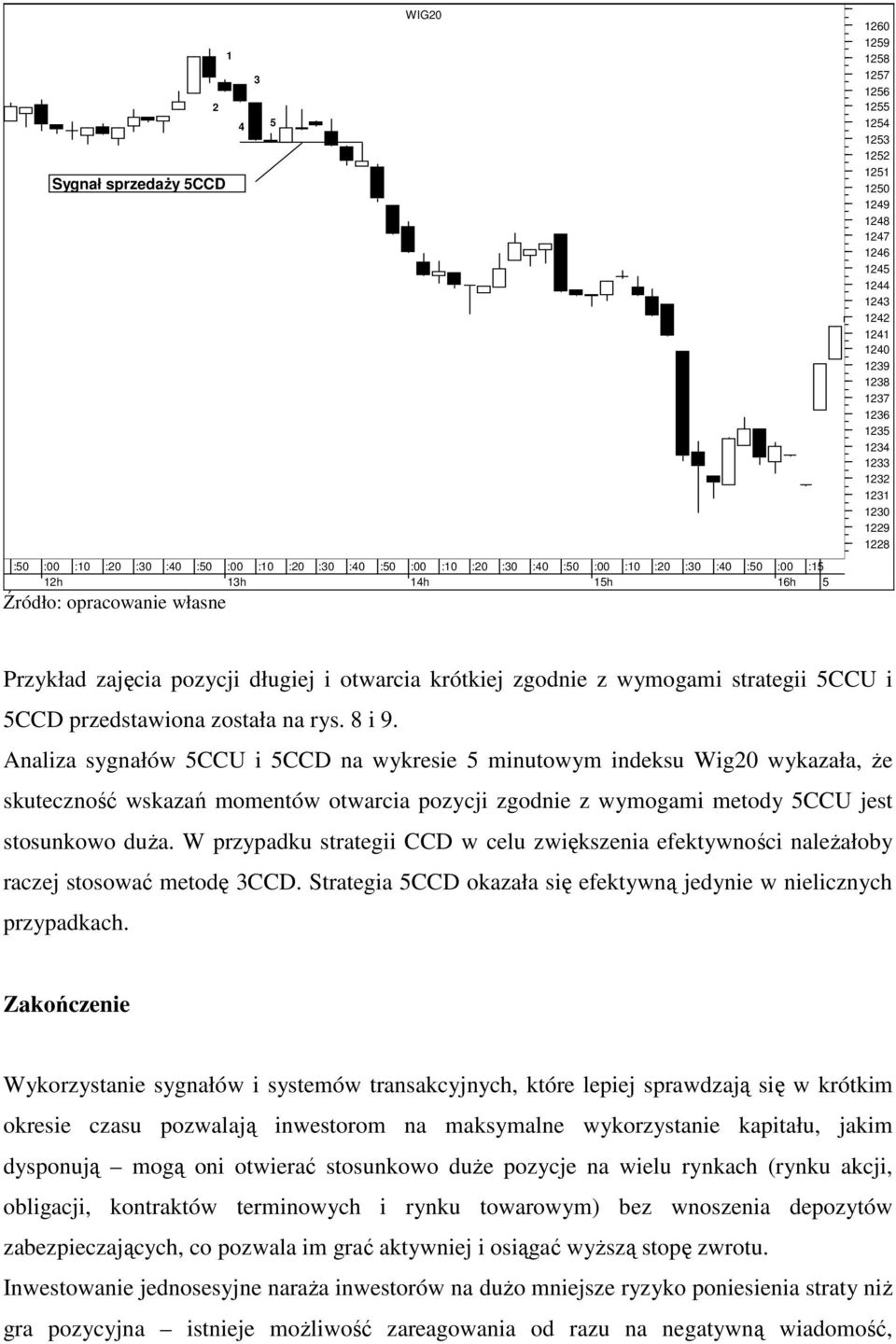 WIG20

1
2
3
4
5

Sygnał sprzedaży 5CCD

1260
1259
1258
1257
1256
1255
1254
1253
1252
1251
1250
1249
1248
1247
1246
1245
1244
1243
1242
1241
1240
1239
1238
1237
1236
1235
1234
1233
1232
1231
1230
1229
1228

:50 :00 :10 :20 :30 :40 :50 :00 :10 :20 :30 :40 :50 :00 :10 :20 :30 :40 :50 :00 :10 :20 :30 :40 :50 :00 :15
12h 13h 14h 15h 16h 5

Źródło: opracowanie własne

Przykład zajęcia pozycji długiej i otwarcia krótkiej zgodnie z wymogami strategii 5CCU i 5CCD przedstawiona została na rys. 8 i 9.

Analiza sygnałów 5CCU i 5CCD na wykresie 5 minutowym indeksu Wig20 wykazała, że skuteczność wskazań momentów otwarcia pozycji zgodnie z wymogami metody 5CCU jest stosunkowo duża. W przypadku strategii CCD w celu zwiększenia efektywności należałoby raczej stosować metodę 3CCD. Strategia 5CCD okazała się efektywną jedynie w nielicznych przypadkach.

Zakończenie

Wykorzystanie sygnałów i systemów transakcyjnych, które lepiej sprawdzają się w krótkim okresie czasu pozwalają inwestorom na maksymalne wykorzystanie kapitału, jakim dysponują – mogą oni otwierać stosunkowo duże pozycje na wielu rynkach (rynku akcji, obligacji, kontraktów terminowych i rynku towarowym) bez wnoszenia depozytów zabezpieczających, co pozwala im grać aktywniej i osiągać wyższą stopę zwrotu.

Inwestowanie jednosesyjne naraża inwestorów na dużo mniejsze ryzyko poniesienia straty niż gra pozycyjna – istnieje możliwość zareagowania od razu na negatywną wiadomość,